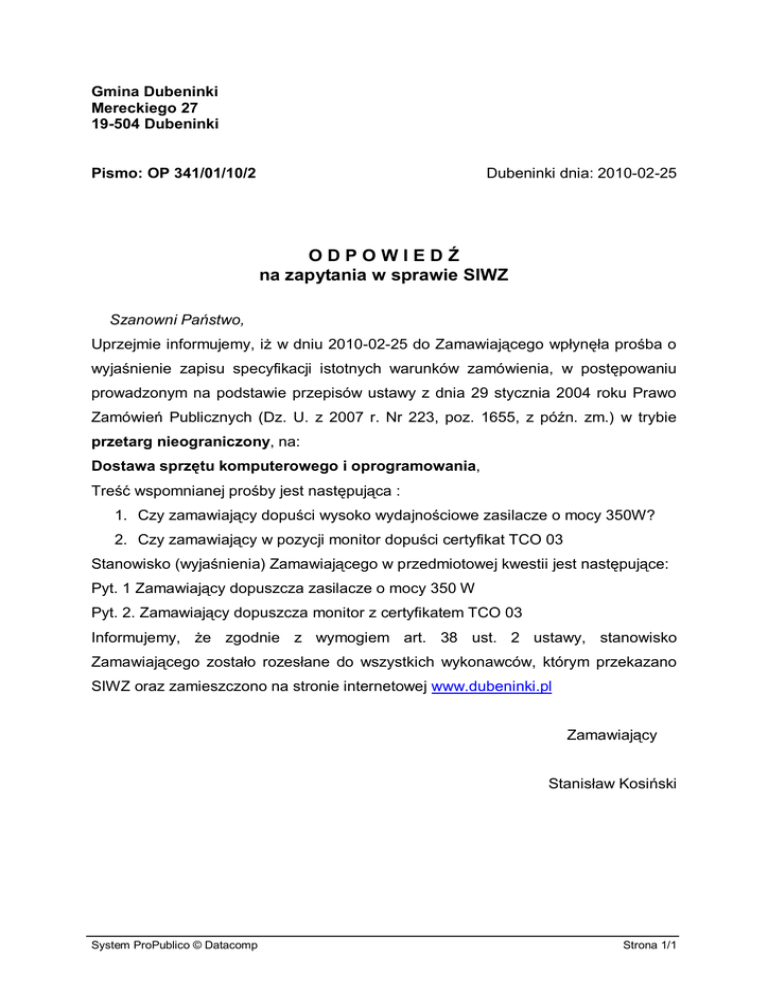 Gmina Dubeninki
Mereckiego 27
19-504 Dubeninki

Pismo: OP 341/01/10/2

Dubeninki dnia: 2010-02-25

O D P O W I E D Ź
na zapytania w sprawie SIWZ

Szanowni Państwo,

Uprzejmie informujemy, iż w dniu 2010-02-25 do Zamawiającego wpłynęła prośba o wyjaśnienie zapisu specyfikacji istotnych warunków zamówienia, w postępowaniu prowadzonym na podstawie przepisów ustawy z dnia 29 stycznia 2004 roku Prawo Zamówień Publicznych (Dz. U. z 2007 r. Nr 223, poz. 1655, z późn. zm.) w trybie przetarg nieograniczony, na:

Dostawa sprzętu komputerowego i oprogramowania,

Treść wspomnianej prośby jest następująca :

1. Czy zamawiający dopuści wysoko wydajnościowe zasilacze o mocy 350W?
2. Czy zamawiający w pozycji monitor dopuści certyfikat TCO 03

Stanowisko (wyjaśnienia) Zamawiającego w przedmiotowej kwestii jest następujące:

Pyt. 1 Zamawiający dopuszcza zasilacze o mocy 350 W

Pyt. 2. Zamawiający dopuszcza monitor z certyfikatem TCO 03

Informujemy, że zgodnie z wymogiem art. 38 ust. 2 ustawy, stanowisko Zamawiającego zostało rozesłane do wszystkich wykonawców, którym przekazano SIWZ oraz zamieszczono na stronie internetowej www.dubeninki.pl

Zamawiający

Stanisław Kosiński

System ProPublico © Datacomp

Strona 1/1